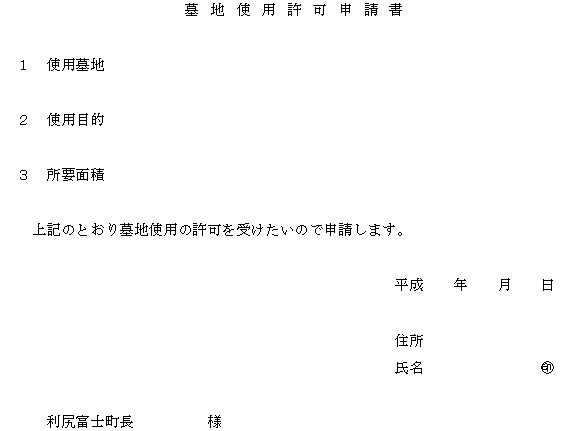 墓地使用許可申請書

1 使用墓地

2 使用目的

3 所要面積

上記のとおり墓地使用の許可を受けたいので申請します。

平成 年 月 日

住所
氏名 ㊞

利尻富士町長 様